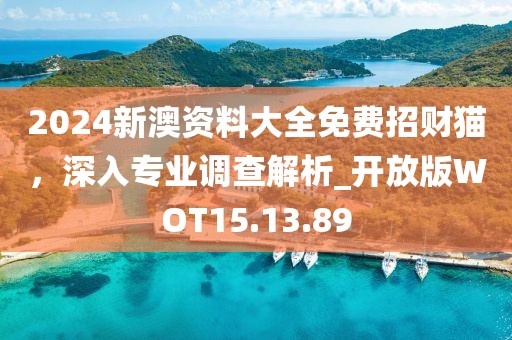 2024新澳资料大全免费招财猫，深入专业调查解析_开放版WOT15.13.89